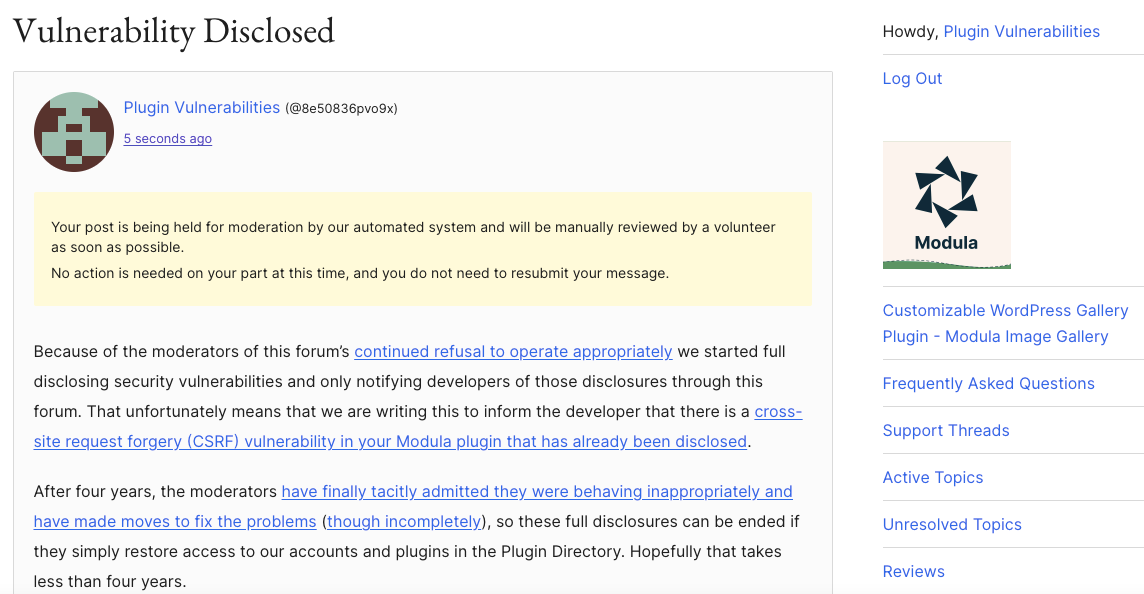 Vulnerability Disclosed

Plugin Vulnerabilities (@8e50836pvo9x)
5 seconds ago

Your post is being held for moderation by our automated system and will be manually reviewed by a volunteer as soon as possible.
No action is needed on your part at this time, and you do not need to resubmit your message.

Because of the moderators of this forum's continued refusal to operate appropriately we started full disclosing security vulnerabilities and only notifying developers of those disclosures through this forum. That unfortunately means that we are writing this to inform the developer that there is a cross-site request forgery (CSRF) vulnerability in your Modula plugin that has already been disclosed.

After four years, the moderators have finally tacitly admitted they were behaving inappropriately and have made moves to fix the problems (though incompletely), so these full disclosures can be ended if they simply restore access to our accounts and plugins in the Plugin Directory. Hopefully that takes less than four years.

Howdy, Plugin Vulnerabilities

Log Out

Modula

Customizable WordPress Gallery Plugin - Modula Image Gallery

Frequently Asked Questions

Support Threads

Active Topics

Unresolved Topics

Reviews